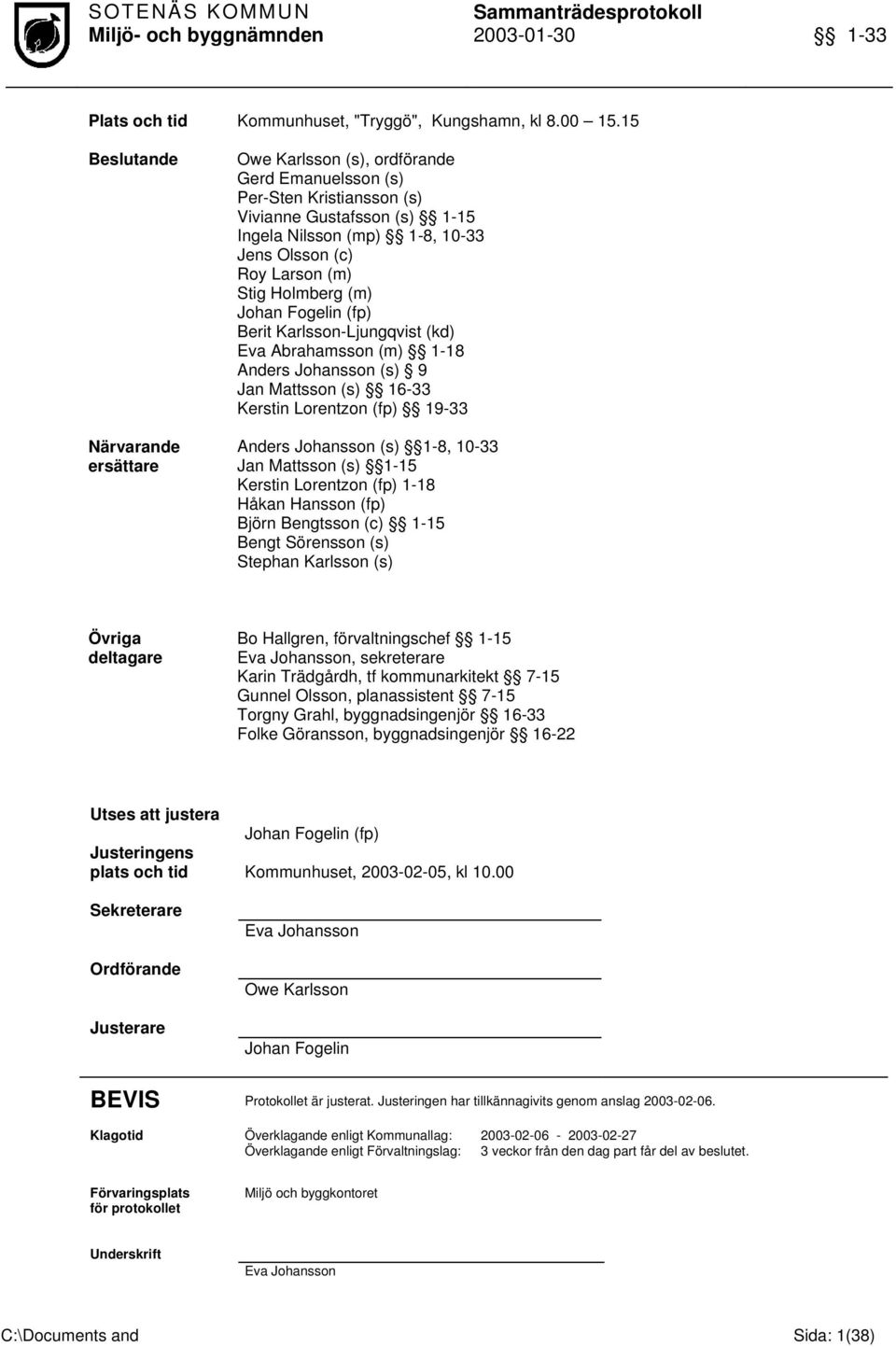 SOTENÄS KOMMUN
Miljö- och byggnämnden

Sammanträdesprotokoll
2003-01-30

§§ 1-33

Plats och tid
Kommunhuset, "Tryggö", Kungshamn, kl 8.00 – 15.15

Beslutande
Owe Karlsson (s), ordförande
Gerd Emanuelsson (s)
Per-Sten Kristiansson (s)
Vivianne Gustafsson (s) §§ 1-15
Ingela Nilsson (mp) §§ 1-8, 10-33
Jens Olsson (c)
Roy Larson (m)
Stig Holmberg (m)
Johan Fogelin (fp)
Berit Karlsson-Ljungqvist (kd)
Eva Abrahamsson (m) §§ 1-18
Anders Johansson (s) § 9
Jan Mattsson (s) §§ 16-33
Kerstin Lorentzon (fp) §§ 19-33

Närvarande ersättare
Anders Johansson (s) §§1-8, 10-33
Jan Mattsson (s) §§1-15
Kerstin Lorentzon (fp) 1-18
Håkan Hansson (fp)
Björn Bengtsson (c) §§ 1-15
Bengt Sörensson (s)
Stephan Karlsson (s)

Övriga deltagare
Bo Hallgren, förvaltningschef §§ 1-15
Eva Johansson, sekreterare
Karin Trädgårdh, tf kommunarkitekt §§ 7-15
Gunnel Olsson, planassistent §§ 7-15
Torgny Grahl, byggnadsingenjör §§ 16-33
Folke Göransson, byggnadsingenjör §§ 16-22

Utses att justera
Johan Fogelin (fp)

Justeringens plats och tid
Kommunhuset, 2003-02-05, kl 10.00

Sekreterare
Eva Johansson

Ordförande
Owe Karlsson

Justerare
Johan Fogelin

BEVIS
Protokollet är justerat. Justeringen har tillkännagivits genom anslag 2003-02-06.

Klagotid
Överklagande enligt Kommunallag: 2003-02-06 - 2003-02-27
Överklagande enligt Förvaltningslag: 3 veckor från den dag part får del av beslutet.

Förvaringsplats för protokollet
Miljö och byggkontoret

Underskrift
Eva Johansson

C:\Documents and
Sida: 1(38)